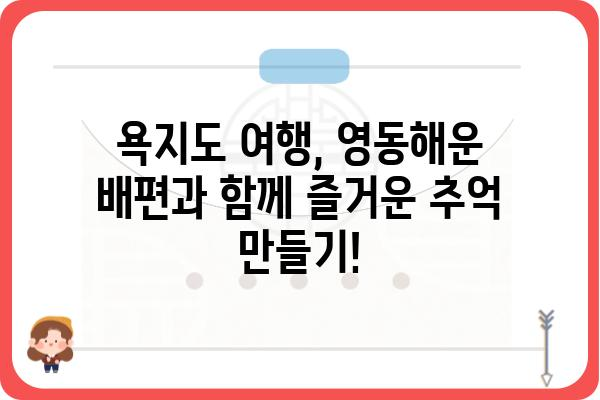 욕지도 여행, 영동해운 배편과 함께 즐거운 추억 만들기!